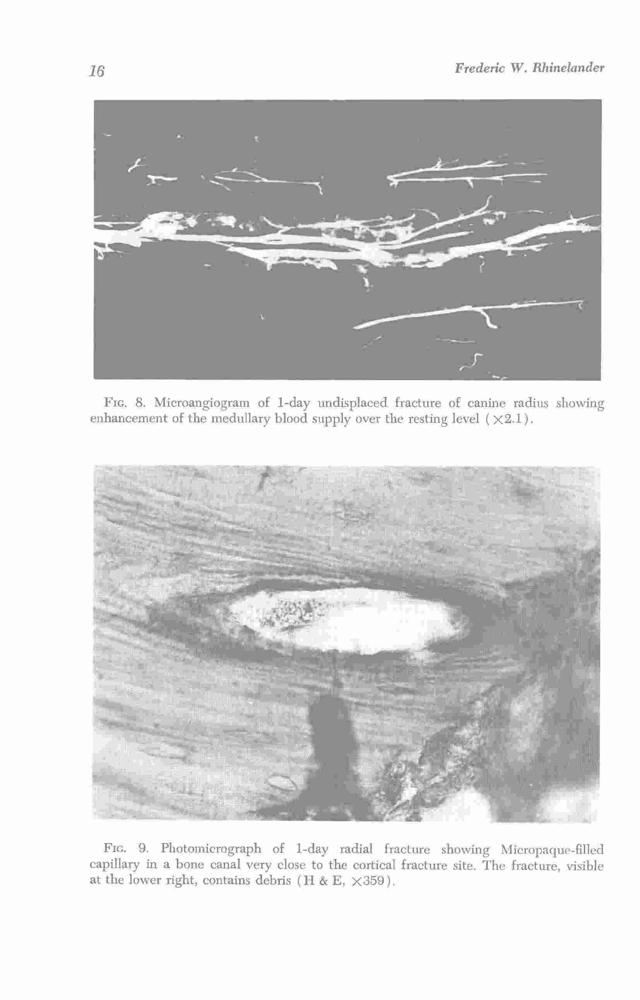 16

Frederic W. Rhinelander

FIG. 8. Microangiogram of 1-day undisplaced fracture of canine radius showing enhancement of the medullary blood supply over the resting level ($\times 2.1$).

FIG. 9. Photomicrograph of 1-day radial fracture showing Micropaque-filled capillary in a bone canal very close to the cortical fracture site. The fracture, visible at the lower right, contains debris (H & E, $\times 359$).